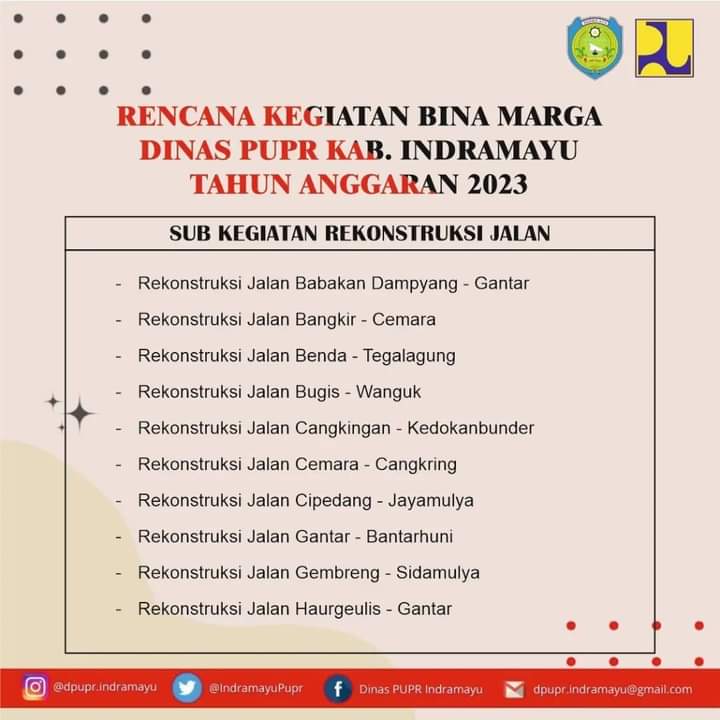 RENCANA KEGIATAN BINA MARGA
DINAS PUPR KAB. INDRAMAYU
TAHUN ANGGARAN 2023

SUB KEGIATAN REKONSTRUKSI JALAN

- Rekonstruksi Jalan Babakan Dampyang - Gantar
- Rekonstruksi Jalan Bangkir - Cemara
- Rekonstruksi Jalan Benda - Tegalagung
- Rekonstruksi Jalan Bugis - Wanguk
- Rekonstruksi Jalan Cangkingan - Kedokanbunder
- Rekonstruksi Jalan Cemara - Cangkring
- Rekonstruksi Jalan Cipedang - Jayamulya
- Rekonstruksi Jalan Gantar - Bantarhuni
- Rekonstruksi Jalan Gembreng - Sidamulya
- Rekonstruksi Jalan Haurgeulis - Gantar

@dpupr.indramayu @IndramayuPupr Dinas PUPR Indramayu dpupr.indramayu@gmail.com